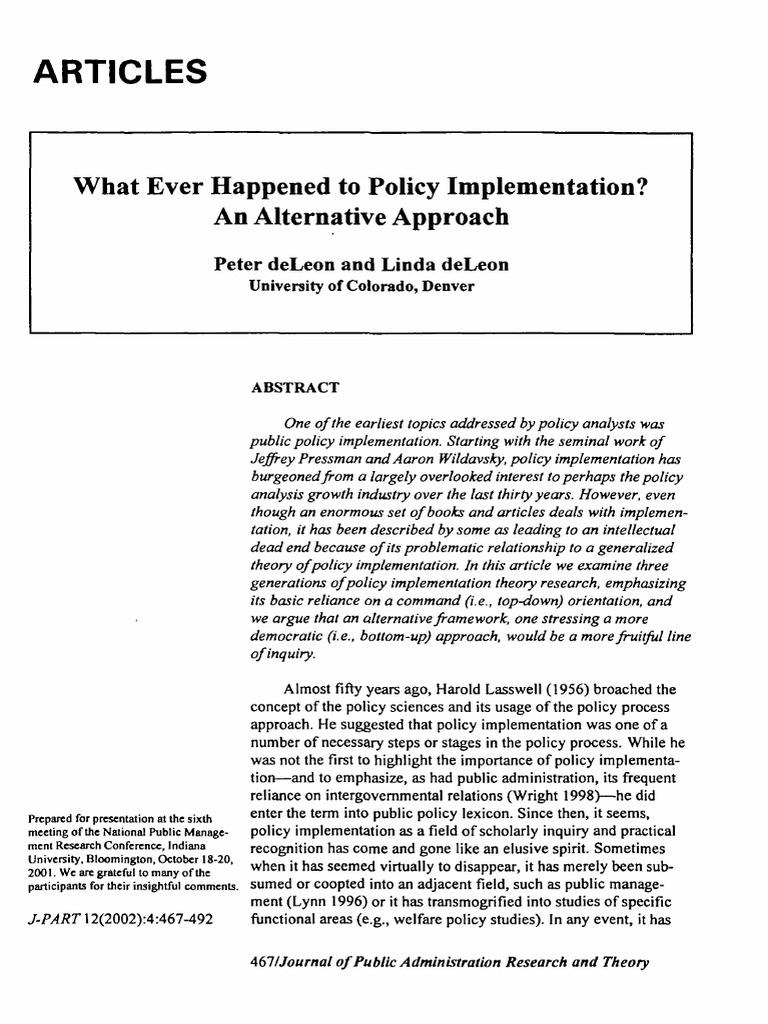 ARTICLES

What Ever Happened to Policy Implementation? An Alternative Approach

Peter deLeon and Linda deLeon
University of Colorado, Denver

ABSTRACT

One of the earliest topics addressed by policy analysts was public policy implementation. Starting with the seminal work of Jeffrey Pressman and Aaron Wildavsky, policy implementation has burgeoned from a largely overlooked interest to perhaps the policy analysis growth industry over the last thirty years. However, even though an enormous set of books and articles deals with implementation, it has been described by some as leading to an intellectual dead end because of its problematic relationship to a generalized theory of policy implementation. In this article we examine three generations of policy implementation theory research, emphasizing its basic reliance on a command (i.e., top-down) orientation, and we argue that an alternative framework, one stressing a more democratic (i.e., bottom-up) approach, would be a more fruitful line of inquiry.

Almost fifty years ago, Harold Lasswell (1956) broached the concept of the policy sciences and its usage of the policy process approach. He suggested that policy implementation was one of a number of necessary steps or stages in the policy process. While he was not the first to highlight the importance of policy implementation—and to emphasize, as had public administration, its frequent reliance on intergovernmental relations (Wright 1998)—he did enter the term into public policy lexicon. Since then, it seems, policy implementation as a field of scholarly inquiry and practical recognition has come and gone like an elusive spirit. Sometimes when it has seemed virtually to disappear, it has merely been subsumed or coopted into an adjacent field, such as public management (Lynn 1996) or it has transmogrified into studies of specific functional areas (e.g., welfare policy studies). In any event, it has

Prepared for presentation at the sixth meeting of the National Public Management Research Conference, Indiana University, Bloomington, October 18-20, 2001. We are grateful to many of the participants for their insightful comments.

J-PART 12(2002):4:467-492

467/Journal of Public Administration Research and Theory